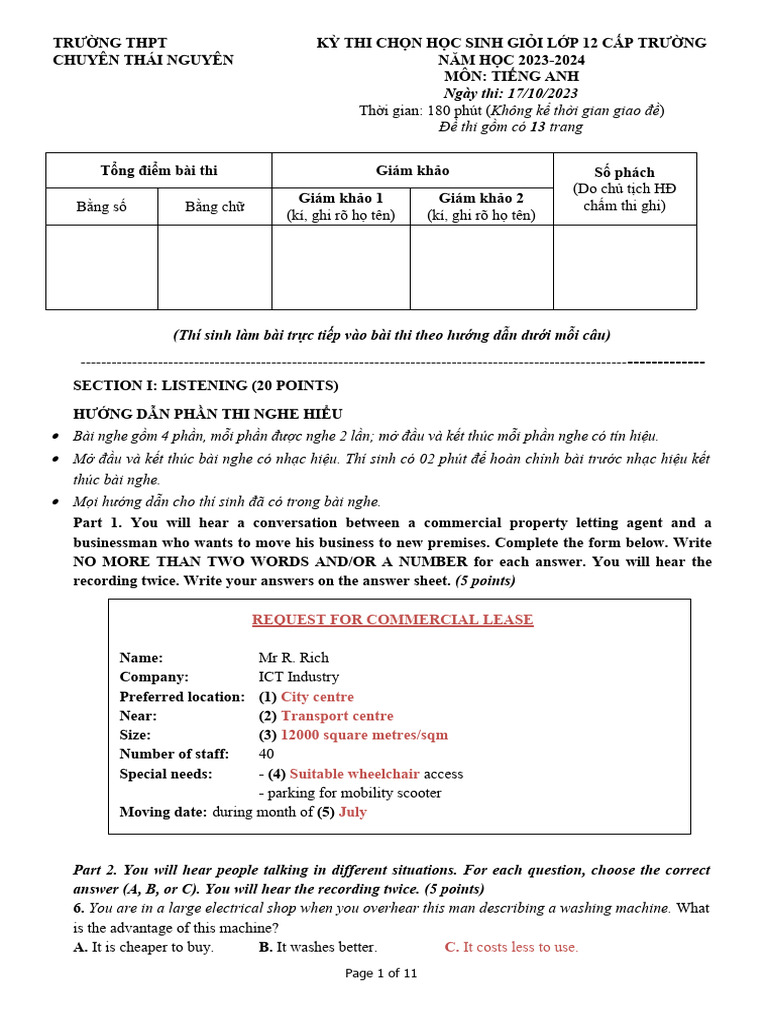 TRƯỜNG THPT
CHUYÊN THÁI NGUYÊN

KỲ THI CHỌN HỌC SINH GIỎI LỚP 12 CẤP TRƯỜNG
NĂM HỌC 2023-2024
MÔN: TIẾNG ANH
Ngày thi: 17/10/2023
Thời gian: 180 phút (Không kể thời gian giao đề)
Đề thi gồm có 13 trang

| Tổng điểm bài thi | | Giám khảo | | Số phách (Do chủ tịch HĐ chấm thi ghi) |
|---|---|---|---|---|
| Bằng số | Bằng chữ | Giám khảo 1 (kí, ghi rõ họ tên) | Giám khảo 2 (kí, ghi rõ họ tên) | |
| | | | | |

(Thí sinh làm bài trực tiếp vào bài thi theo hướng dẫn dưới mỗi câu)

SECTION I: LISTENING (20 POINTS)

HƯỚNG DẪN PHẦN THI NGHE HIỂU
• Bài nghe gồm 4 phần, mỗi phần được nghe 2 lần; mở đầu và kết thúc mỗi phần nghe có tín hiệu.
• Mở đầu và kết thúc bài nghe có nhạc hiệu. Thí sinh có 02 phút để hoàn chỉnh bài trước nhạc hiệu kết thúc bài nghe.
• Mọi hướng dẫn cho thí sinh đã có trong bài nghe.

Part 1. You will hear a conversation between a commercial property letting agent and a businessman who wants to move his business to new premises. Complete the form below. Write NO MORE THAN TWO WORDS AND/OR A NUMBER for each answer. You will hear the recording twice. Write your answers on the answer sheet. (5 points)

REQUEST FOR COMMERCIAL LEASE

Name: Mr R. Rich
Company: ICT Industry
Preferred location: (1) City centre
Near: (2) Transport centre
Size: (3) 12000 square metres/sqm
Number of staff: 40
Special needs: - (4) Suitable wheelchair access
- parking for mobility scooter
Moving date: during month of (5) July

Part 2. You will hear people talking in different situations. For each question, choose the correct answer (A, B, or C). You will hear the recording twice. (5 points)
6. You are in a large electrical shop when you overhear this man describing a washing machine. What is the advantage of this machine?
A. It is cheaper to buy. B. It washes better. C. It costs less to use.

Page 1 of 11